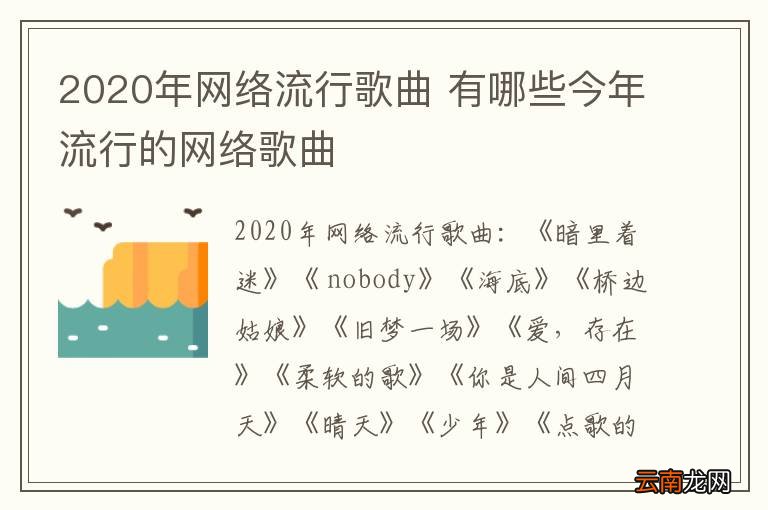 2020年网络流行歌曲 有哪些今年流行的网络歌曲

2020年网络流行歌曲：《暗里着迷》《nobody》《海底》《桥边姑娘》《旧梦一场》《爱，存在》《柔软的歌》《你是人间四月天》《晴天》《少年》《点歌的

云南龙网